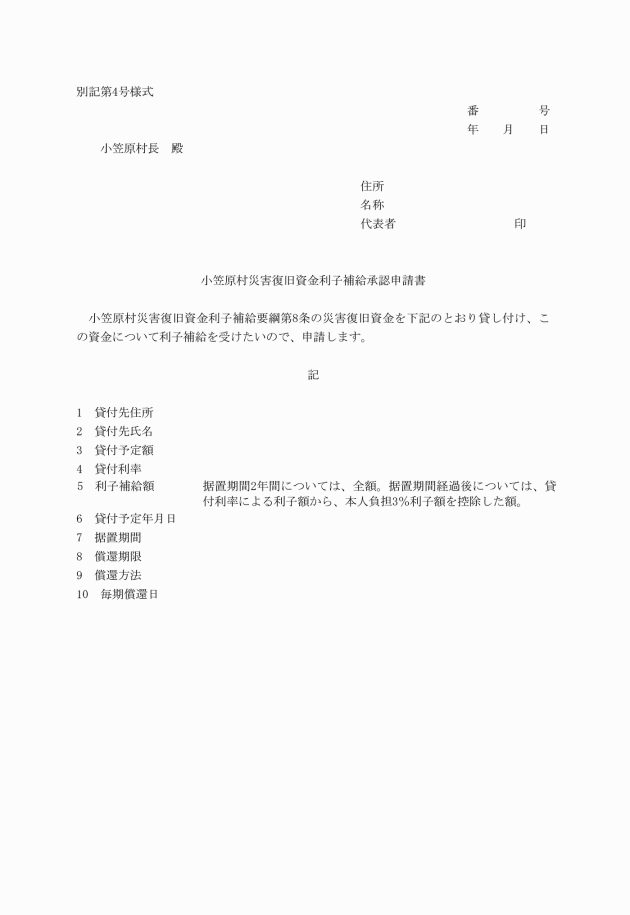 別記第4号様式

番　　　　号
年　　月　　日

小笠原村長　殿

住所
名称
代表者　　　　　　　　　印

小笠原村災害復旧資金利子補給承認申請書

小笠原村災害復旧資金利子補給要綱第8条の災害復旧資金を下記のとおり貸し付け、この資金について利子補給を受けたいので、申請します。

記

1　貸付先住所
2　貸付先氏名
3　貸付予定額
4　貸付利率
5　利子補給額　　据置期間2年間については、全額。据置期間経過後については、貸付利率による利子額から、本人負担3%利子額を控除した額。
6　貸付予定年月日
7　据置期間
8　償還期限
9　償還方法
10　毎期償還日